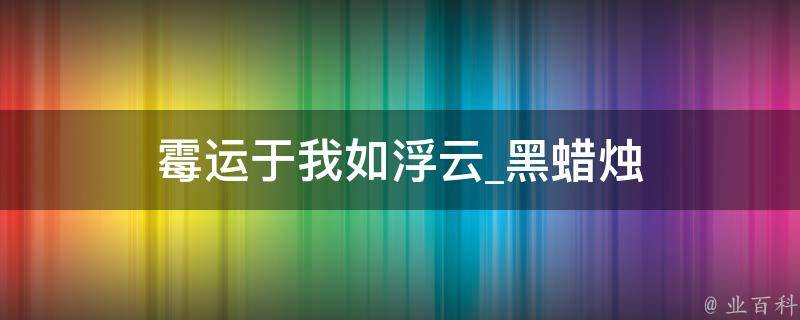 霉运于我如浮云_黑蜡烛

@ 业百科